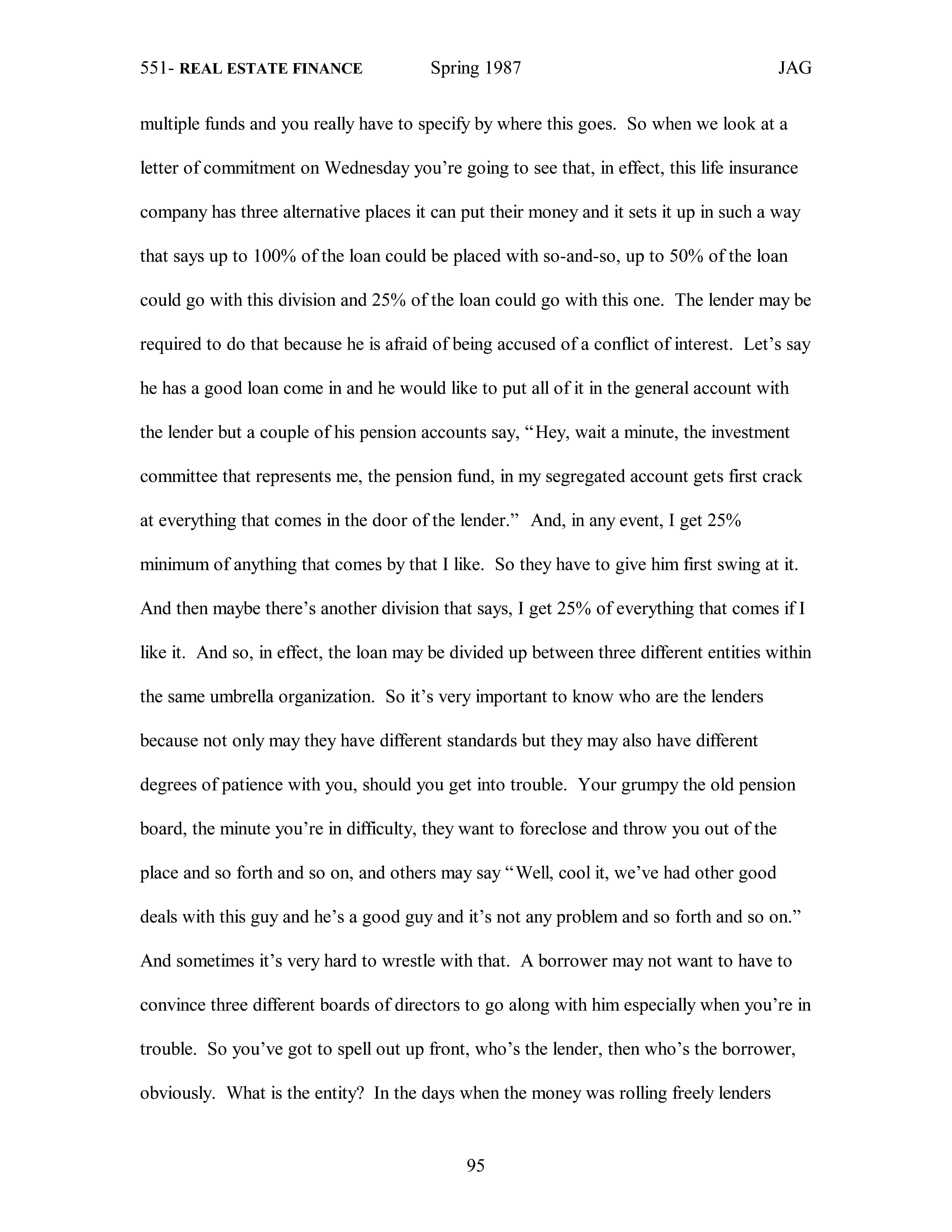 551- REAL ESTATE FINANCE Spring 1987 JAG

multiple funds and you really have to specify by where this goes. So when we look at a letter of commitment on Wednesday you're going to see that, in effect, this life insurance company has three alternative places it can put their money and it sets it up in such a way that says up to 100% of the loan could be placed with so-and-so, up to 50% of the loan could go with this division and 25% of the loan could go with this one. The lender may be required to do that because he is afraid of being accused of a conflict of interest. Let's say he has a good loan come in and he would like to put all of it in the general account with the lender but a couple of his pension accounts say, "Hey, wait a minute, the investment committee that represents me, the pension fund, in my segregated account gets first crack at everything that comes in the door of the lender." And, in any event, I get 25% minimum of anything that comes by that I like. So they have to give him first swing at it. And then maybe there's another division that says, I get 25% of everything that comes if I like it. And so, in effect, the loan may be divided up between three different entities within the same umbrella organization. So it's very important to know who are the lenders because not only may they have different standards but they may also have different degrees of patience with you, should you get into trouble. Your grumpy the old pension board, the minute you're in difficulty, they want to foreclose and throw you out of the place and so forth and so on, and others may say "Well, cool it, we've had other good deals with this guy and he's a good guy and it's not any problem and so forth and so on." And sometimes it's very hard to wrestle with that. A borrower may not want to have to convince three different boards of directors to go along with him especially when you're in trouble. So you've got to spell out up front, who's the lender, then who's the borrower, obviously. What is the entity? In the days when the money was rolling freely lenders

95